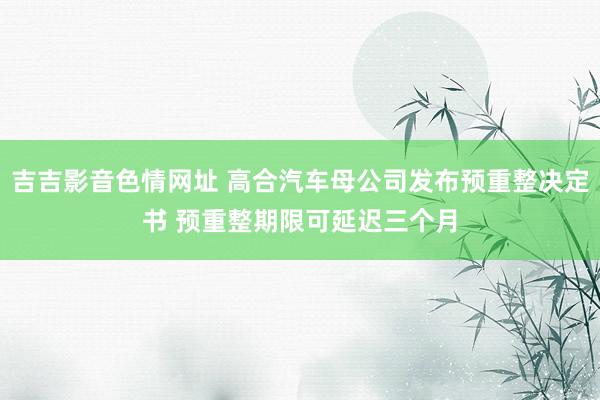 吉吉影音色情网址 高合汽车母公司发布预重整决定书 预重整期限可延迟三个月